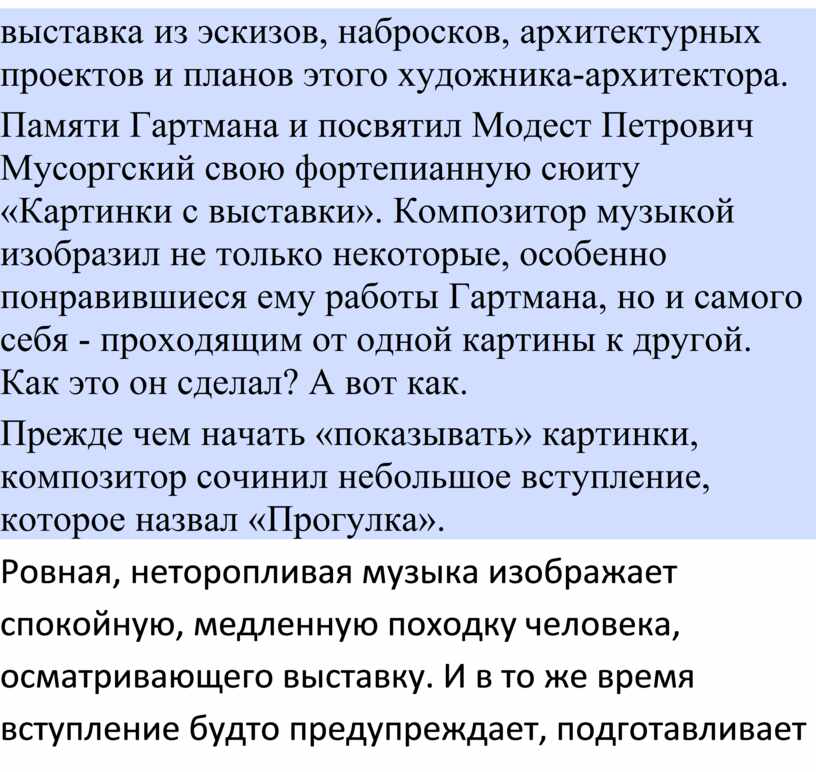 выставка из эскизов, набросков, архитектурных проектов и планов этого художника-архитектора.

Памяти Гартмана и посвятил Модест Петрович Мусоргский свою фортепианную сюиту «Картинки с выставки». Композитор музыкой изобразил не только некоторые, особенно понравившиеся ему работы Гартмана, но и самого себя - проходящим от одной картины к другой. Как это он сделал? А вот как.

Прежде чем начать «показывать» картинки, композитор сочинил небольшое вступление, которое назвал «Прогулка».

Ровная, неторопливая музыка изображает спокойную, медленную походку человека, осматривающего выставку. И в то же время вступление будто предупреждает, подготавливает